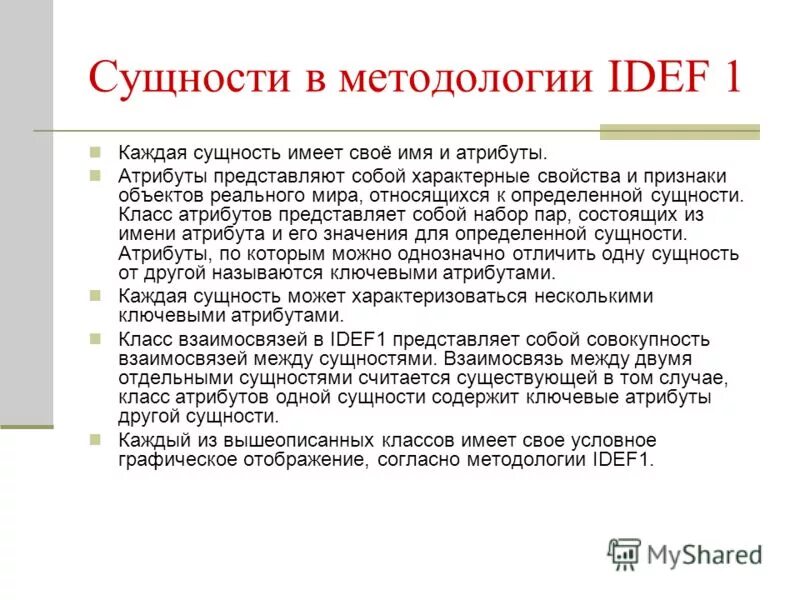 Сущности в методологии IDEF 1

Каждая сущность имеет своё имя и атрибуты.

Атрибуты представляют собой характерные свойства и признаки объектов реального мира, относящихся к определенной сущности. Класс атрибутов представляет собой набор пар, состоящих из имени атрибута и его значения для определенной сущности. Атрибуты, по которым можно однозначно отличить одну сущность от другой называются ключевыми атрибутами.

Каждая сущность может характеризоваться несколькими ключевыми атрибутами.

Класс взаимосвязей в IDEF1 представляет собой совокупность взаимосвязей между сущностями. Взаимосвязь между двумя отдельными сущностями считается существующей в том случае, класс атрибутов одной сущности содержит ключевые атрибуты другой сущности.

Каждый из вышеописанных классов имеет свое условное графическое отображение, согласно методологии IDEF1.

MyShared